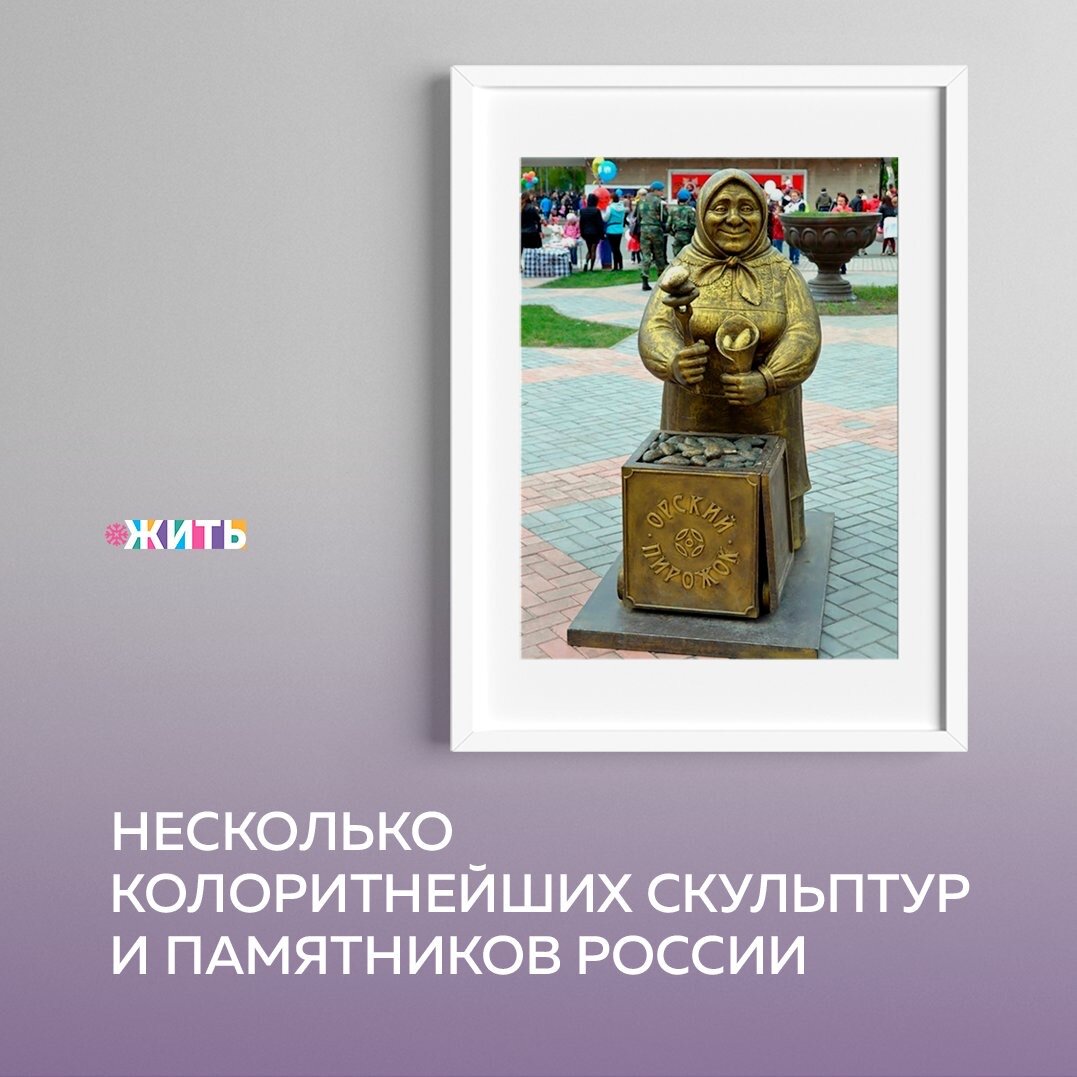 ЖИТЬ

ОРСКИЙ ПИРОЖОК

НЕСКОЛЬКО КОЛОРИТНЕЙШИХ СКУЛЬПТУР И ПАМЯТНИКОВ РОССИИ